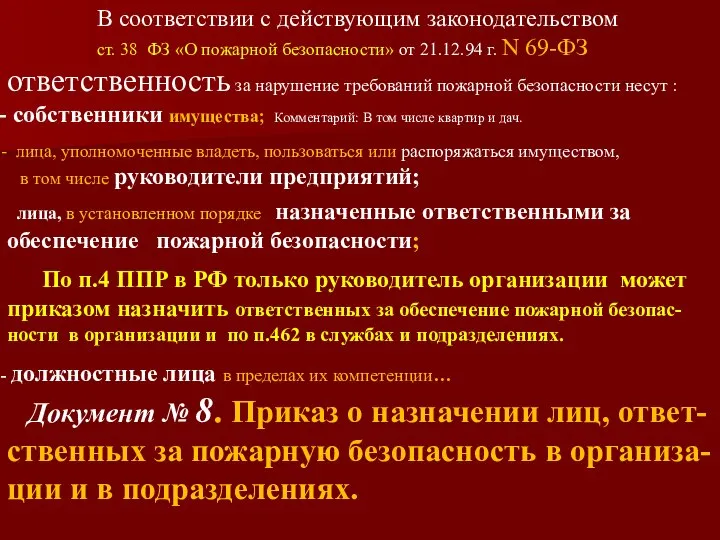 В соответствии с действующим законодательством
ст. 38 ФЗ «О пожарной безопасности» от 21.12.94 г. N 69-ФЗ

ответственность за нарушение требований пожарной безопасности несут :

- собственники имущества; Комментарий: В том числе квартир и дач.

- лица, уполномоченные владеть, пользоваться или распоряжаться имуществом, в том числе руководители предприятий;

лица, в установленном порядке назначенные ответственными за обеспечение пожарной безопасности;

По п.4 ППР в РФ только руководитель организации может приказом назначить ответственных за обеспечение пожарной безопасности в организации и по п.462 в службах и подразделениях.

- должностные лица в пределах их компетенции…

Документ № 8. Приказ о назначении лиц, ответственных за пожарную безопасность в организации и в подразделениях.